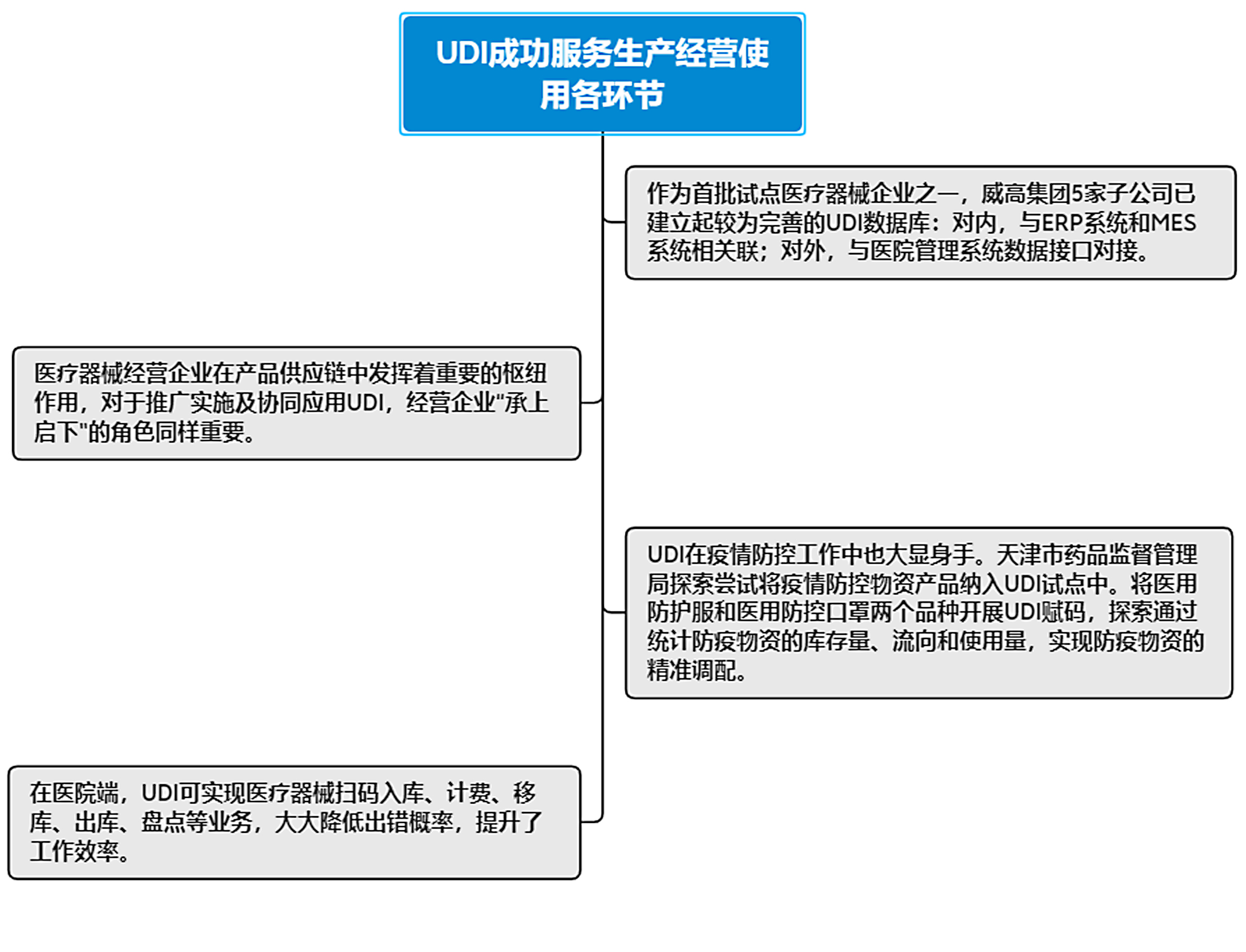 UDI成功服务生产经营使用各环节

作为首批试点医疗器械企业之一，威高集团5家子公司已建立起较为完善的UDI数据库：对内，与ERP系统和MES系统相关联；对外，与医院管理系统数据接口对接。

医疗器械经营企业在产品供应链中发挥着重要的枢纽作用，对于推广实施及协同应用UDI，经营企业"承上启下"的角色同样重要。

UDI在疫情防控工作中也大显身手。天津市药品监督管理局探索尝试将疫情防控物资产品纳入UDI试点中。将医用防护服和医用防控口罩两个品种开展UDI赋码，探索通过统计防疫物资的库存量、流向和使用量，实现防疫物资的精准调配。

在医院端，UDI可实现医疗器械扫码入库、计费、移库、出库、盘点等业务，大大降低出错概率，提升了工作效率。